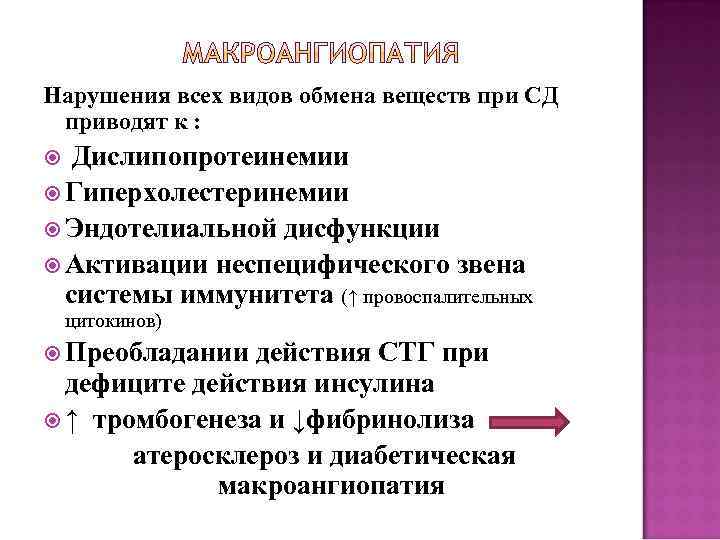 МАКРОАНГИОПАТИЯ

Нарушения всех видов обмена веществ при СД приводят к :

Дислипопротеинемии

Гиперхолестеринемии

Эндотелиальной дисфункции

Активации неспецифического звена системы иммунитета (↑ провоспалительных цитокинов)

Преобладании действия СТГ при дефиците действия инсулина

↑ тромбогенеза и ↓фибринолиза

атеросклероз и диабетическая макроангиопатия